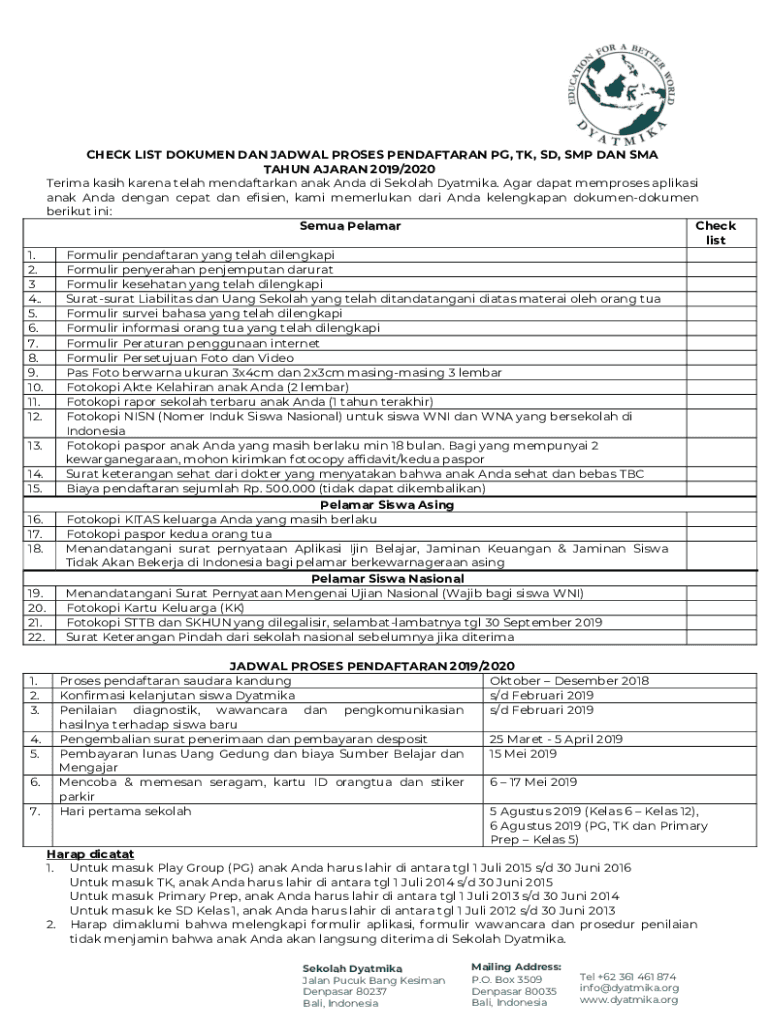 EDUCATION FOR A BETTER WORLD
DYATMIKA

CHECK LIST DOKUMEN DAN JADWAL PROSES PENDAFTARAN PG, TK, SD, SMP DAN SMA
TAHUN AJARAN 2019/2020

Terima kasih karena telah mendaftarkan anak Anda di Sekolah Dyatmika. Agar dapat memproses aplikasi anak Anda dengan cepat dan efisien, kami memerlukan dari Anda kelengkapan dokumen-dokumen berikut ini:

| | Semua Pelamar | Check list |
|---|---|---|
| 1. | Formulir pendaftaran yang telah dilengkapi | |
| 2. | Formulir penyerahan penjemputan darurat | |
| 3 | Formulir kesehatan yang telah dilengkapi | |
| 4.. | Surat-surat Liabilitas dan Uang Sekolah yang telah ditandatangani diatas materai oleh orang tua | |
| 5. | Formulir survei bahasa yang telah dilengkapi | |
| 6. | Formulir informasi orang tua yang telah dilengkapi | |
| 7. | Formulir Peraturan penggunaan internet | |
| 8. | Formulir Persetujuan Foto dan Video | |
| 9. | Pas Foto berwarna ukuran 3x4cm dan 2x3cm masing-masing 3 lembar | |
| 10. | Fotokopi Akte Kelahiran anak Anda (2 lembar) | |
| 11. | Fotokopi rapor sekolah terbaru anak Anda (1 tahun terakhir) | |
| 12. | Fotokopi NISN (Nomer Induk Siswa Nasional) untuk siswa WNI dan WNA yang bersekolah di Indonesia | |
| 13. | Fotokopi paspor anak Anda yang masih berlaku min 18 bulan. Bagi yang mempunyai 2 kewarganegaraan, mohon kirimkan fotocopy affidavit/kedua paspor | |
| 14. | Surat keterangan sehat dari dokter yang menyatakan bahwa anak Anda sehat dan bebas TBC | |
| 15. | Biaya pendaftaran sejumlah Rp. 500.000 (tidak dapat dikembalikan) | |
| | Pelamar Siswa Asing | |
| 16. | Fotokopi KITAS keluarga Anda yang masih berlaku | |
| 17. | Fotokopi paspor kedua orang tua | |
| 18. | Menandatangani surat pernyataan Aplikasi Ijin Belajar, Jaminan Keuangan & Jaminan Siswa Tidak Akan Bekerja di Indonesia bagi pelamar berkewarnageraan asing | |
| | Pelamar Siswa Nasional | |
| 19. | Menandatangani Surat Pernyataan Mengenai Ujian Nasional (Wajib bagi siswa WNI) | |
| 20. | Fotokopi Kartu Keluarga (KK) | |
| 21. | Fotokopi STTB dan SKHUN yang dilegalisir, selambat-lambatnya tgl 30 September 2019 | |
| 22. | Surat Keterangan Pindah dari sekolah nasional sebelumnya jika diterima | |

JADWAL PROSES PENDAFTARAN 2019/2020

| | | |
|---|---|---|
| 1. | Proses pendaftaran saudara kandung | Oktober – Desember 2018 |
| 2. | Konfirmasi kelanjutan siswa Dyatmika | s/d Februari 2019 |
| 3. | Penilaian diagnostik, wawancara dan pengkomunikasian hasilnya terhadap siswa baru | s/d Februari 2019 |
| 4. | Pengembalian surat penerimaan dan pembayaran desposit | 25 Maret - 5 April 2019 |
| 5. | Pembayaran lunas Uang Gedung dan biaya Sumber Belajar dan Mengajar | 15 Mei 2019 |
| 6. | Mencoba & memesan seragam, kartu ID orangtua dan stiker parkir | 6 – 17 Mei 2019 |
| 7. | Hari pertama sekolah | 5 Agustus 2019 (Kelas 6 – Kelas 12), 6 Agustus 2019 (PG, TK dan Primary Prep – Kelas 5) |

Harap dicatat
1. Untuk masuk Play Group (PG) anak Anda harus lahir di antara tgl 1 Juli 2015 s/d 30 Juni 2016
Untuk masuk TK, anak Anda harus lahir di antara tgl 1 Juli 2014 s/d 30 Juni 2015
Untuk masuk Primary Prep, anak Anda harus lahir di antara tgl 1 Juli 2013 s/d 30 Juni 2014
Untuk masuk ke SD Kelas 1, anak Anda harus lahir di antara tgl 1 Juli 2012 s/d 30 Juni 2013
2. Harap dimaklumi bahwa melengkapi formulir aplikasi, formulir wawancara dan prosedur penilaian tidak menjamin bahwa anak Anda akan langsung diterima di Sekolah Dyatmika.

Sekolah Dyatmika
Jalan Pucuk Bang Kesiman
Denpasar 80237
Bali, Indonesia

Mailing Address:
P.O. Box 3509
Denpasar 80035
Bali, Indonesia

Tel +62 361 461 874
info@dyatmika.org
www.dyatmika.org